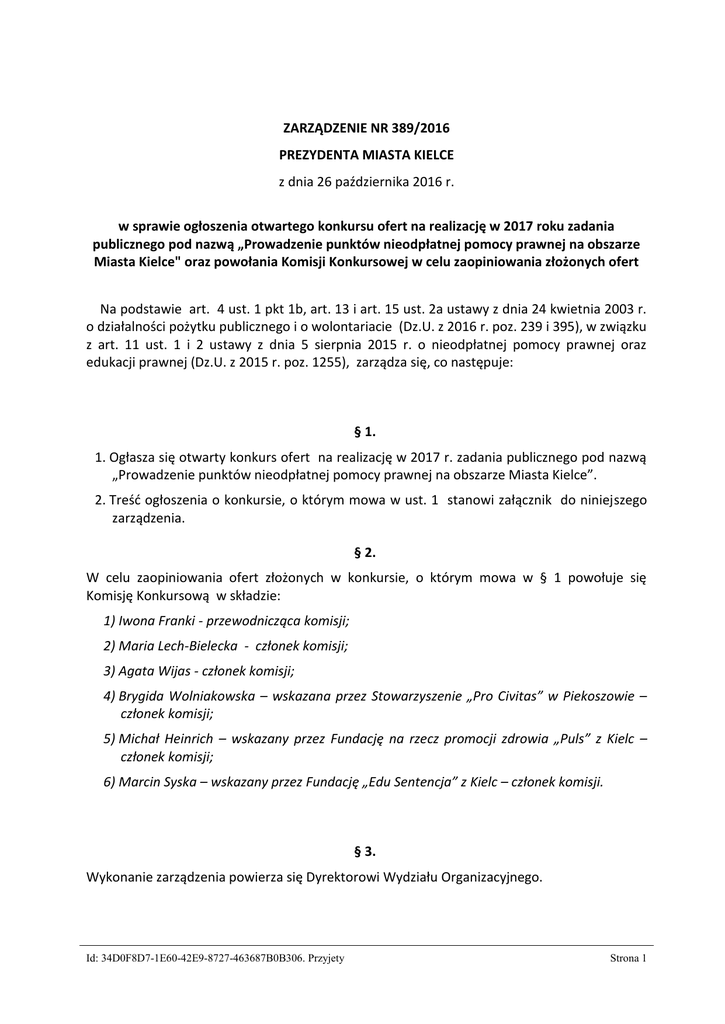 ZARZĄDZENIE NR 389/2016

PREZYDENTA MIASTA KIELCE

z dnia 26 października 2016 r.

w sprawie ogłoszenia otwartego konkursu ofert na realizację w 2017 roku zadania publicznego pod nazwą „Prowadzenie punktów nieodpłatnej pomocy prawnej na obszarze Miasta Kielce" oraz powołania Komisji Konkursowej w celu zaopiniowania złożonych ofert

Na podstawie art. 4 ust. 1 pkt 1b, art. 13 i art. 15 ust. 2a ustawy z dnia 24 kwietnia 2003 r. o działalności pożytku publicznego i o wolontariacie (Dz.U. z 2016 r. poz. 239 i 395), w związku z art. 11 ust. 1 i 2 ustawy z dnia 5 sierpnia 2015 r. o nieodpłatnej pomocy prawnej oraz edukacji prawnej (Dz.U. z 2015 r. poz. 1255), zarządza się, co następuje:

§ 1.

1. Ogłasza się otwarty konkurs ofert na realizację w 2017 r. zadania publicznego pod nazwą „Prowadzenie punktów nieodpłatnej pomocy prawnej na obszarze Miasta Kielce".

2. Treść ogłoszenia o konkursie, o którym mowa w ust. 1 stanowi załącznik do niniejszego zarządzenia.

§ 2.

W celu zaopiniowania ofert złożonych w konkursie, o którym mowa w § 1 powołuje się Komisję Konkursową w składzie:

1) Iwona Franki - przewodnicząca komisji;

2) Maria Lech-Bielecka - członek komisji;

3) Agata Wijas - członek komisji;

4) Brygida Wolniakowska – wskazana przez Stowarzyszenie „Pro Civitas" w Piekoszowie – członek komisji;

5) Michał Heinrich – wskazany przez Fundację na rzecz promocji zdrowia „Puls" z Kielc – członek komisji;

6) Marcin Syska – wskazany przez Fundację „Edu Sentencja" z Kielc – członek komisji.

§ 3.

Wykonanie zarządzenia powierza się Dyrektorowi Wydziału Organizacyjnego.

Id: 34D0F8D7-1E60-42E9-8727-463687B0B306. Przyjęty

Strona 1